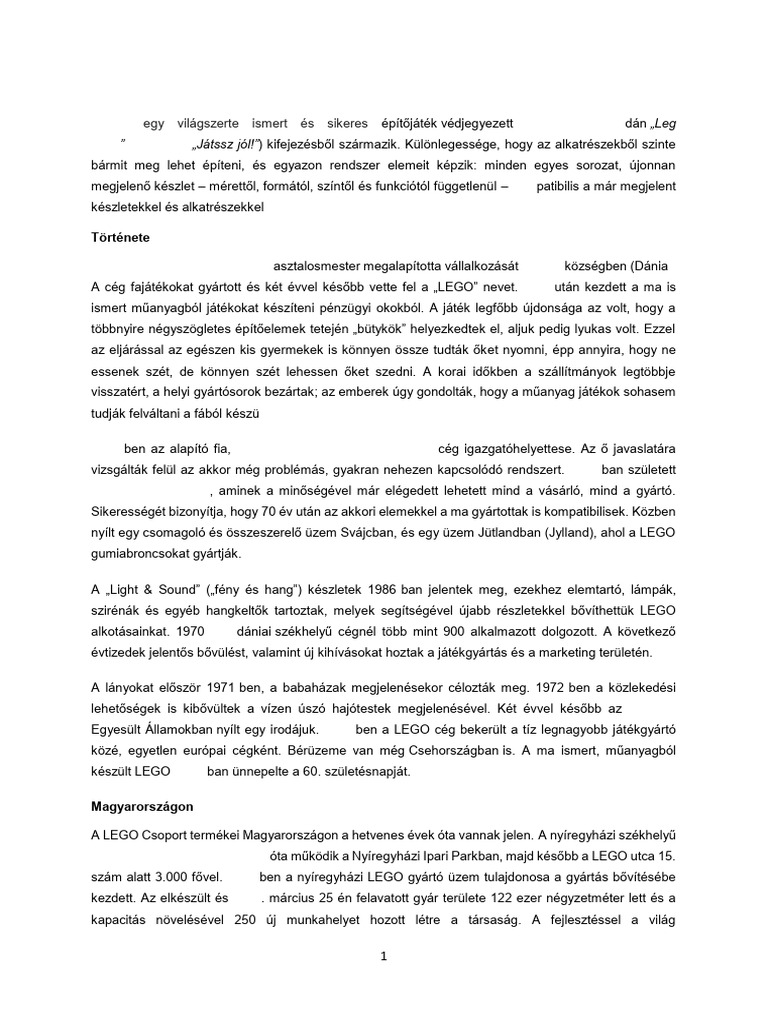 egy világszerte ismert és sikeres építőjáték védjegyezett dán „Leg ” „Játssz jól!”) kifejezésből származik. Különlegessége, hogy az alkatrészekből szinte bármit meg lehet építeni, és egyazon rendszer elemeit képzik: minden egyes sorozat, újonnan megjelenő készlet – mérettől, formától, színtől és funkciótól függetlenül – patibilis a már megjelent készletekkel és alkatrészekkel

Története

asztalosmester megalapította vállalkozását községben (Dánia

A cég fajátékokat gyártott és két évvel később vette fel a „LEGO” nevet. után kezdett a ma is ismert műanyagból játékokat készíteni pénzügyi okokból. A játék legfőbb újdonsága az volt, hogy a többnyire négyszögletes építőelemek tetején „bütykök” helyezkedtek el, aljuk pedig lyukas volt. Ezzel az eljárással az egészen kis gyermekek is könnyen össze tudták őket nyomni, épp annyira, hogy ne essenek szét, de könnyen szét lehessen őket szedni. A korai időkben a szállítmányok legtöbbje visszatért, a helyi gyártósorok bezártak; az emberek úgy gondolták, hogy a műanyag játékok sohasem tudják felváltani a fából készü

ben az alapító fia, cég igazgatóhelyettese. Az ő javaslatára vizsgálták felül az akkor még problémás, gyakran nehezen kapcsolódó rendszert. ban született , aminek a minőségével már elégedett lehetett mind a vásárló, mind a gyártó. Sikerességét bizonyítja, hogy 70 év után az akkori elemekkel a ma gyártottak is kompatibilisek. Közben nyílt egy csomagoló és összeszerelő üzem Svájcban, és egy üzem Jütlandban (Jylland), ahol a LEGO gumiabroncsokat gyártják.

A „Light & Sound” („fény és hang”) készletek 1986 ban jelentek meg, ezekhez elemtartó, lámpák, szirénák és egyéb hangkeltők tartoztak, melyek segítségével újabb részletekkel bővíthettük LEGO alkotásainkat. 1970 dániai székhelyű cégnél több mint 900 alkalmazott dolgozott. A következő évtizedek jelentős bővülést, valamint új kihívásokat hoztak a játékgyártás és a marketing területén.

A lányokat először 1971 ben, a babaházak megjelenésekor célozták meg. 1972 ben a közlekedési lehetőségek is kibővültek a vízen úszó hajótestek megjelenésével. Két évvel később az Egyesült Államokban nyílt egy irodájuk. ben a LEGO cég bekerült a tíz legnagyobb játékgyártó közé, egyetlen európai cégként. Bérüzeme van még Csehországban is. A ma ismert, műanyagból készült LEGO ban ünnepelte a 60. születésnapját.

Magyarországon

A LEGO Csoport termékei Magyarországon a hetvenes évek óta vannak jelen. A nyíregyházi székhelyű óta működik a Nyíregyházi Ipari Parkban, majd később a LEGO utca 15. szám alatt 3.000 fővel. ben a nyíregyházi LEGO gyártó üzem tulajdonosa a gyártás bővítésébe kezdett. Az elkészült és . március 25 én felavatott gyár területe 122 ezer négyzetméter lett és a kapacitás növelésével 250 új munkahelyet hozott létre a társaság. A fejlesztéssel a világ

1